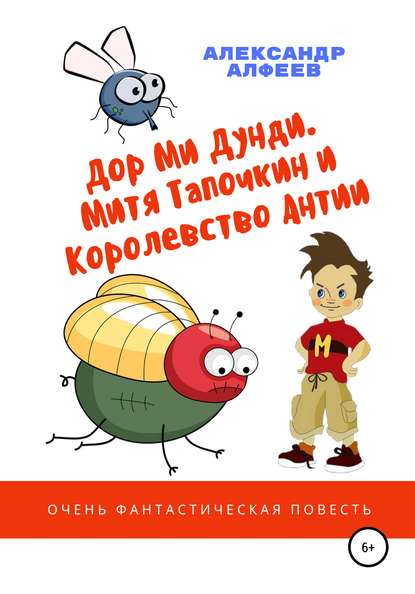 АЛЕКСАНДР АЛФЕЕВ

Дор Ми Дунди. Митя Тапочкин и Королевство Антии

М

ОЧЕНЬ ФАНТАСТИЧЕСКАЯ ПОВЕСТЬ

6+